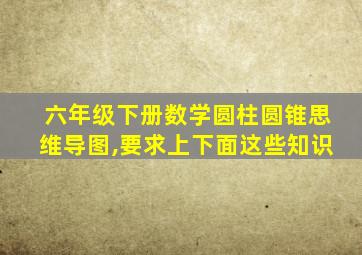 六年级下册数学圆柱圆锥思维导图,要求上下面这些知识